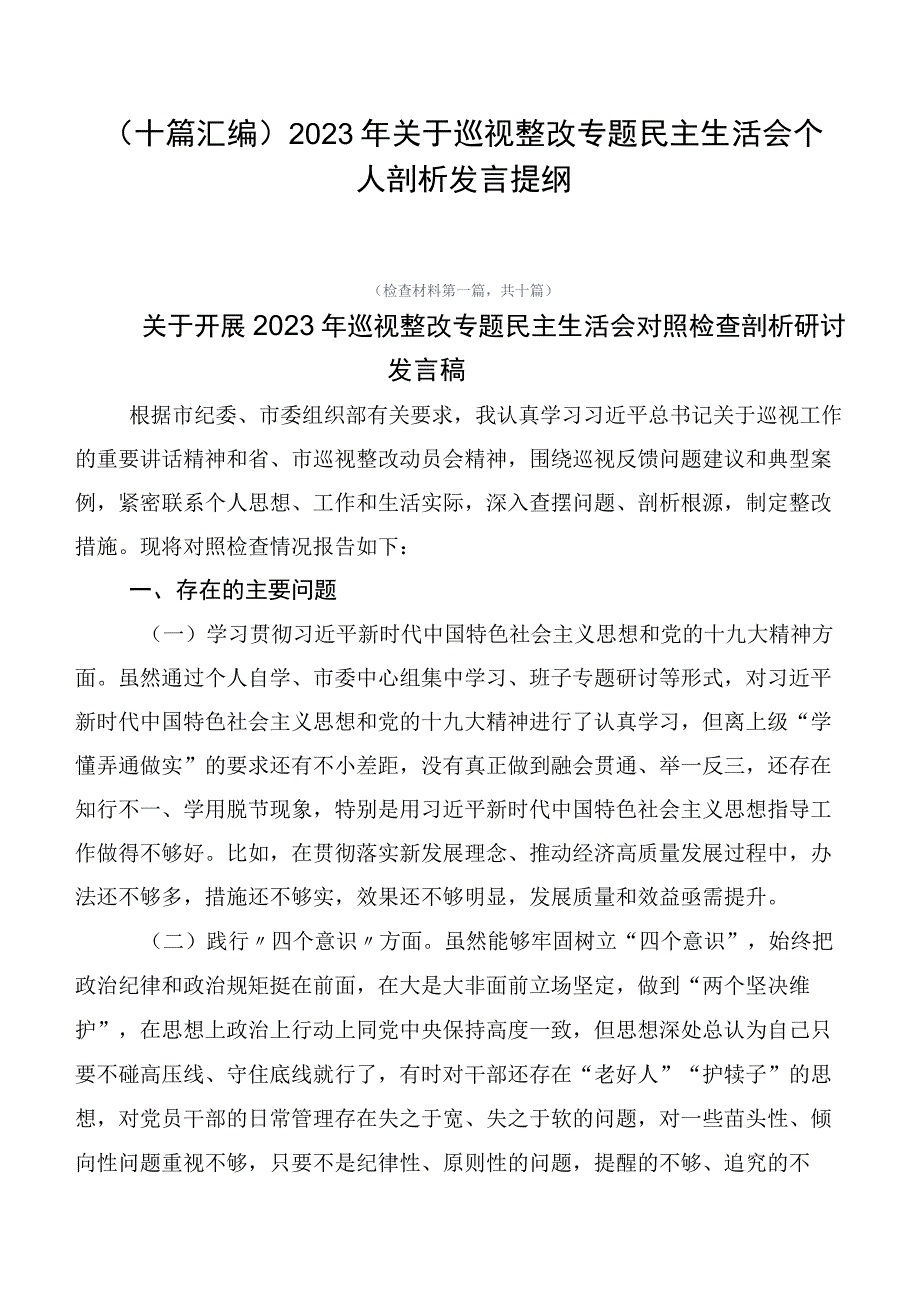 （十篇汇编）2023年关于巡视整改专题民主生活会个人剖析发言提纲

（检查材料第一篇，共十篇）

关于开展2023年巡视整改专题民主生活会对照检查剖析研讨发言稿

根据市纪委、市委组织部有关要求，我认真学习习近平总书记关于巡视工作的重要讲话精神和省、市巡视整改动员会精神，围绕巡视反馈问题建议和典型案例，紧密联系个人思想、工作和生活实际，深入查摆问题、剖析根源，制定整改措施。现将对照检查情况报告如下：

一、存在的主要问题

（一）学习贯彻习近平新时代中国特色社会主义思想和党的十九大精神方面。虽然通过个人自学、市委中心组集中学习、班子专题研讨等形式，对习近平新时代中国特色社会主义思想和党的十九大精神进行了认真学习，但离上级“学懂弄通做实”的要求还有不小差距，没有真正做到融会贯通、举一反三，还存在知行不一、学用脱节现象，特别是用习近平新时代中国特色社会主义思想指导工作做得不够好。比如，在贯彻落实新发展理念、推动经济高质量发展过程中，办法还不够多，措施还不够实，效果还不够明显，发展质量和效益亟需提升。

（二）践行〃四个意识〃方面。虽然能够牢固树立“四个意识”，始终把政治纪律和政治规矩挺在前面，在大是大非面前立场坚定，做到“两个坚决维护”，在思想上政治上行动上同党中央保持高度一致，但思想深处总认为自己只要不碰高压线、守住底线就行了，有时对干部还存在“老好人”“护犊子”的思想，对党员干部的日常管理存在失之于宽、失之于软的问题，对一些苗头性、倾向性问题重视不够，只要不是纪律性、原则性的问题，提醒的不够、追究的不